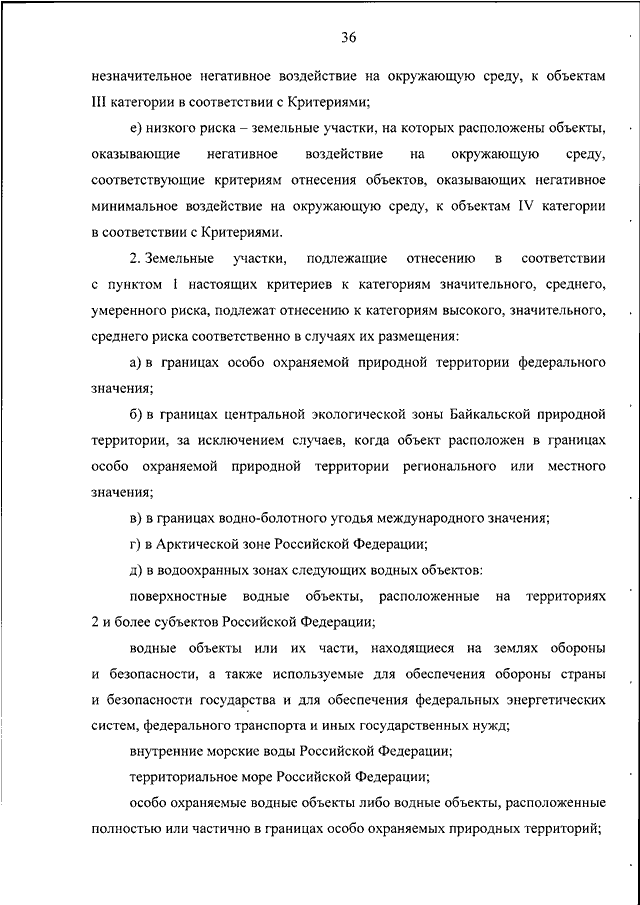 36

незначительное негативное воздействие на окружающую среду, к объектам III категории в соответствии с Критериями;

е) низкого риска – земельные участки, на которых расположены объекты, оказывающие негативное воздействие на окружающую среду, соответствующие критериям отнесения объектов, оказывающих негативное минимальное воздействие на окружающую среду, к объектам IV категории в соответствии с Критериями.

2. Земельные участки, подлежащие отнесению в соответствии с пунктом 1 настоящих критериев к категориям значительного, среднего, умеренного риска, подлежат отнесению к категориям высокого, значительного, среднего риска соответственно в случаях их размещения:

а) в границах особо охраняемой природной территории федерального значения;

б) в границах центральной экологической зоны Байкальской природной территории, за исключением случаев, когда объект расположен в границах особо охраняемой природной территории регионального или местного значения;

в) в границах водно-болотного угодья международного значения;

г) в Арктической зоне Российской Федерации;

д) в водоохранных зонах следующих водных объектов:

поверхностные водные объекты, расположенные на территориях 2 и более субъектов Российской Федерации;

водные объекты или их части, находящиеся на землях обороны и безопасности, а также используемые для обеспечения обороны страны и безопасности государства и для обеспечения федеральных энергетических систем, федерального транспорта и иных государственных нужд;

внутренние морские воды Российской Федерации;

территориальное море Российской Федерации;

особо охраняемые водные объекты либо водные объекты, расположенные полностью или частично в границах особо охраняемых природных территорий;